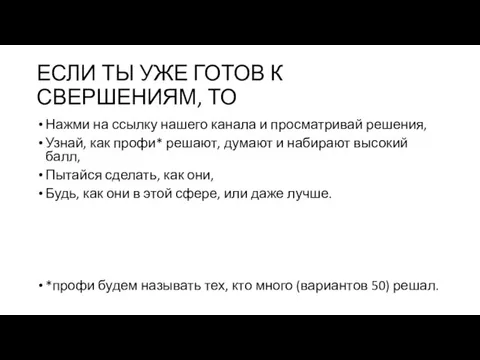 ЕСЛИ ТЫ УЖЕ ГОТОВ К СВЕРШЕНИЯМ, ТО

• Нажми на ссылку нашего канала и просматривай решения,
• Узнай, как профи* решают, думают и набирают высокий балл,
• Пытайся сделать, как они,
• Будь, как они в этой сфере, или даже лучше.

• *профи будем называть тех, кто много (вариантов 50) решал.